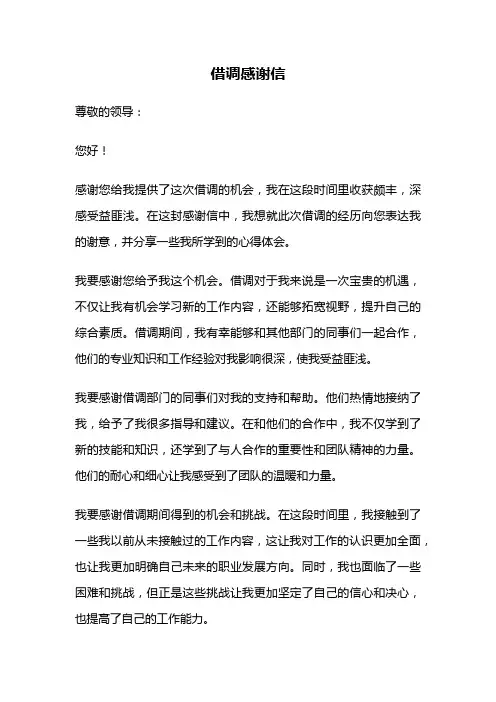 借调感谢信

尊敬的领导：

您好！

感谢您给我提供了这次借调的机会，我在这段时间里收获颇丰，深感受益匪浅。在这封感谢信中，我想就此次借调的经历向您表达我的谢意，并分享一些我所学到的心得体会。

我要感谢您给予我这个机会。借调对于我来说是一次宝贵的机遇，不仅让我有机会学习新的工作内容，还能够拓宽视野，提升自己的综合素质。借调期间，我有幸能够和其他部门的同事们一起合作，他们的专业知识和工作经验对我影响很深，使我受益匪浅。

我要感谢借调部门的同事们对我的支持和帮助。他们热情地接纳了我，给予了我很多指导和建议。在和他们的合作中，我不仅学到了新的技能和知识，还学到了与人合作的重要性和团队精神的力量。他们的耐心和细心让我感受到了团队的温暖和力量。

我要感谢借调期间得到的机会和挑战。在这段时间里，我接触到了一些我以前从未接触过的工作内容，这让我对工作的认识更加全面，也让我更加明确自己未来的职业发展方向。同时，我也面临了一些困难和挑战，但正是这些挑战让我更加坚定了自己的信心和决心，也提高了自己的工作能力。